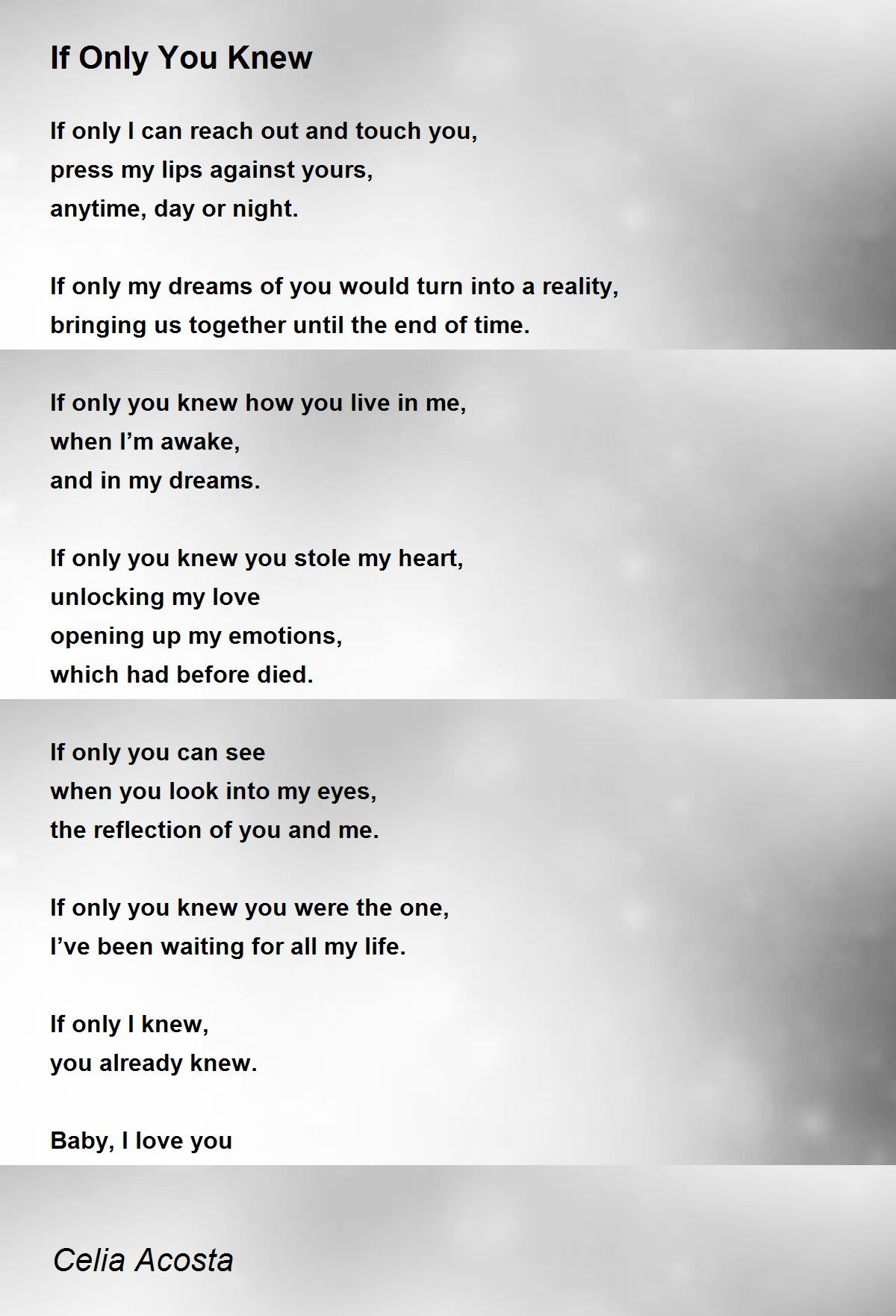 If Only You Knew

If only I can reach out and touch you,
press my lips against yours,
anytime, day or night.

If only my dreams of you would turn into a reality,
bringing us together until the end of time.

If only you knew how you live in me,
when I'm awake,
and in my dreams.

If only you knew you stole my heart,
unlocking my love
opening up my emotions,
which had before died.

If only you can see
when you look into my eyes,
the reflection of you and me.

If only you knew you were the one,
I've been waiting for all my life.

If only I knew,
you already knew.

Baby, I love you

Celia Acosta